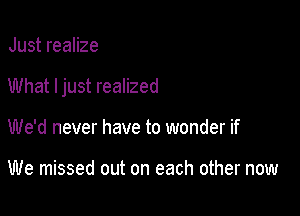 Just realize

What I just realized

We'd never have to wonder if

We missed out on each other now